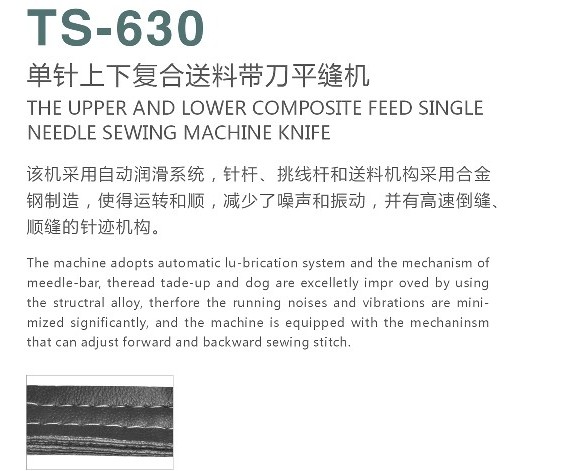 TS-630

单针上下复合送料带刀平缝机

THE UPPER AND LOWER COMPOSITE FEED SINGLE NEEDLE SEWING MACHINE KNIFE

该机采用自动润滑系统，针杆、挑线杆和送料机构采用合金钢制造，使得运转和顺，减少了噪声和振动，并有高速倒缝、顺缝的针迹机构。

The machine adopts automatic lu-brication system and the mechanism of meedle-bar, theread tade-up and dog are excelletly impr oved by using the structral alloy, therfore the running noises and vibrations are minimized significantly, and the machine is equipped with the mechaninsm that can adjust forward and backward sewing stitch.